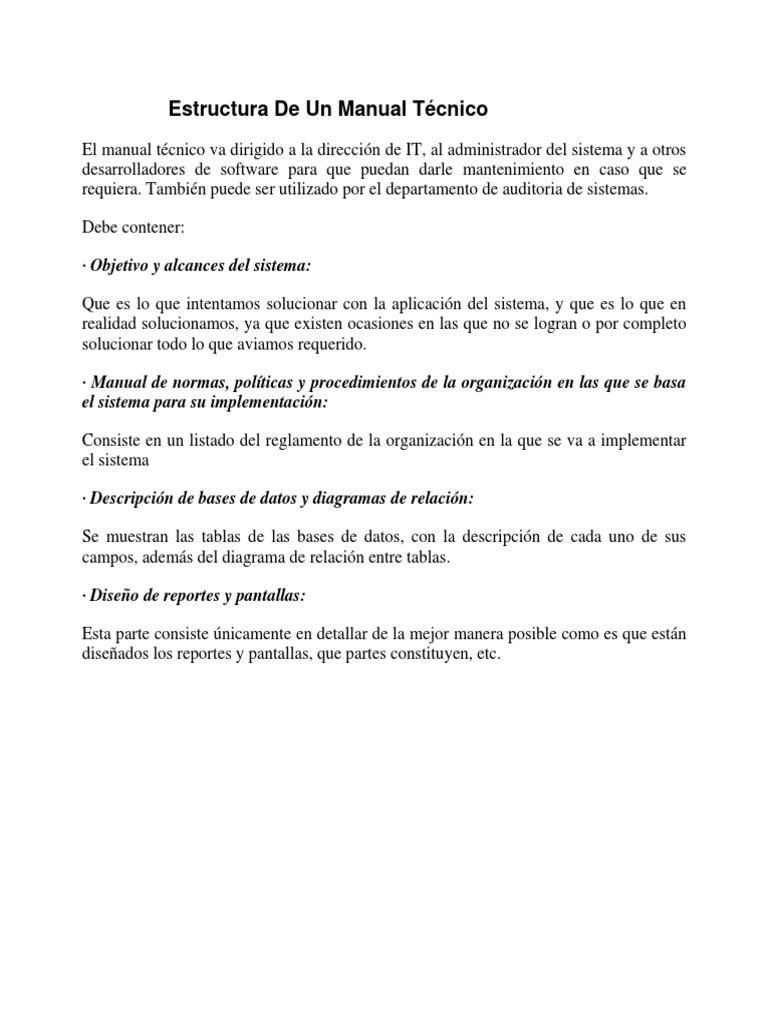 Estructura De Un Manual Técnico

El manual técnico va dirigido a la dirección de IT, al administrador del sistema y a otros desarrolladores de software para que puedan darle mantenimiento en caso que se requiera. También puede ser utilizado por el departamento de auditoria de sistemas.

Debe contener:

· Objetivo y alcances del sistema:

Que es lo que intentamos solucionar con la aplicación del sistema, y que es lo que en realidad solucionamos, ya que existen ocasiones en las que no se logran o por completo solucionar todo lo que aviamos requerido.

· Manual de normas, políticas y procedimientos de la organización en las que se basa el sistema para su implementación:

Consiste en un listado del reglamento de la organización en la que se va a implementar el sistema

· Descripción de bases de datos y diagramas de relación:

Se muestran las tablas de las bases de datos, con la descripción de cada uno de sus campos, además del diagrama de relación entre tablas.

· Diseño de reportes y pantallas:

Esta parte consiste únicamente en detallar de la mejor manera posible como es que están diseñados los reportes y pantallas, que partes constituyen, etc.